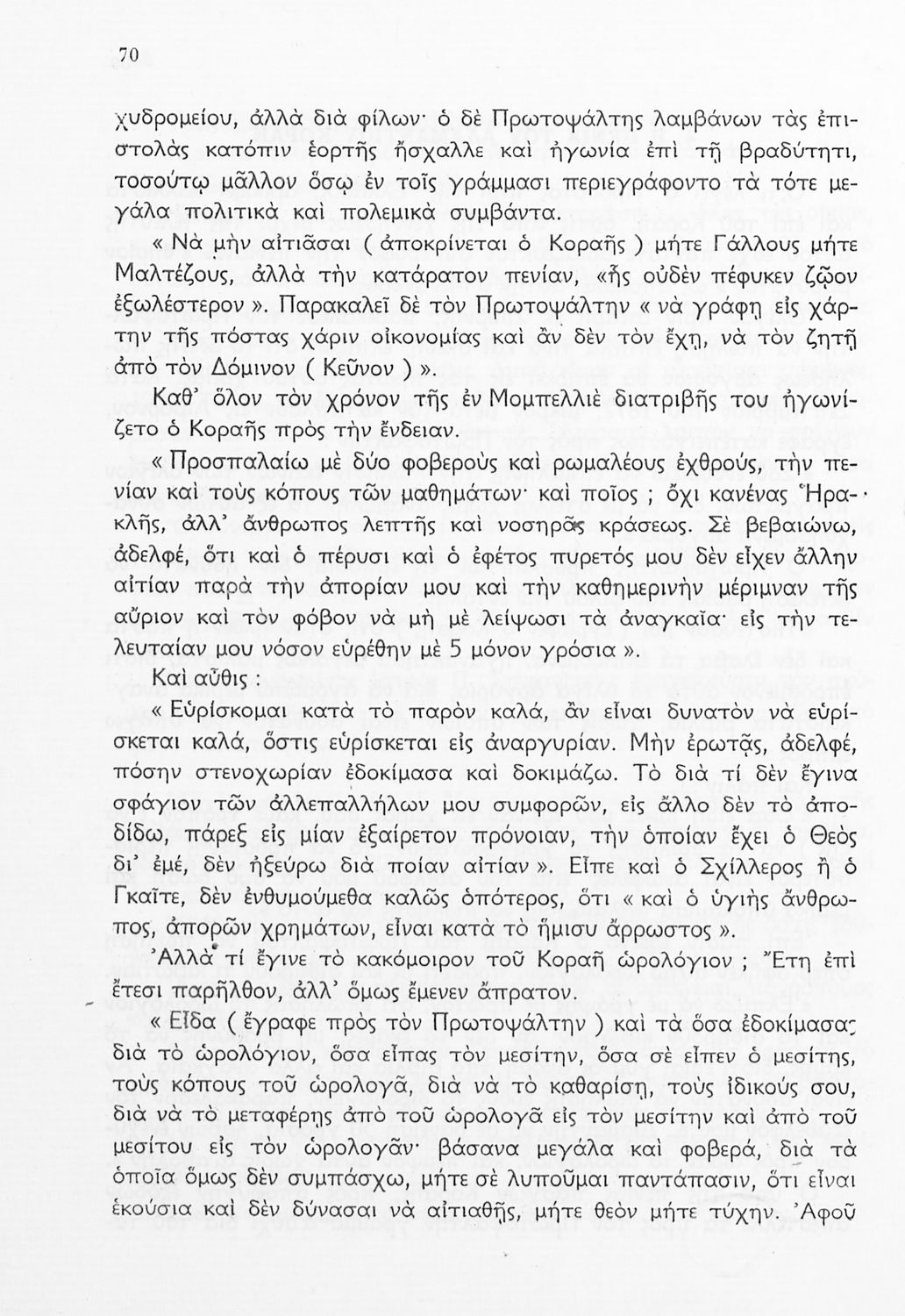 70

χυδρομείου, ἀλλὰ διὰ φίλων· ὁ δὲ Πρωτοψάλτης λαμβάνων τὰς ἐπιστολὰς κατόπιν ἑορτῆς ἤσχαλλε καὶ ἠγωνία ἐπὶ τῇ βραδύτητι, τοσούτῳ μᾶλλον ὅσῳ ἐν τοῖς γράμμασι περιεγράφοντο τὰ τότε μεγάλα πολιτικὰ καὶ πολεμικὰ συμβάντα.

« Νὰ μὴν αἰτιᾶσαι ( ἀποκρίνεται ὁ Κοραῆς ) μήτε Γάλλους μήτε Μαλτέζους, ἀλλὰ τὴν κατάρατον πενίαν, «ἧς οὐδὲν πέφυκεν ζῷον ἐξωλέστερον ». Παρακαλεῖ δὲ τὸν Πρωτοψάλτην « νὰ γράφῃ εἰς χάρτην τῆς πόστας χάριν οἰκονομίας καὶ ἂν δὲν τὸν ἔχῃ, νὰ τὸν ζητῇ ἀπὸ τὸν Δόμινον ( Κεῦνον ) ».

Καθ' ὅλον τὸν χρόνον τῆς ἐν Μομπελλιὲ διατριβῆς του ἠγωνίζετο ὁ Κοραῆς πρὸς τὴν ἔνδειαν.

« Προσπαλαίω μὲ δύο φοβεροὺς καὶ ρωμαλέους ἐχθρούς, τὴν πενίαν καὶ τοὺς κόπους τῶν μαθημάτων· καὶ ποῖος ; ὄχι κανένας Ἡρακλῆς, ἀλλ' ἄνθρωπος λεπτῆς καὶ νοσηρᾶς κράσεως. Σὲ βεβαιώνω, ἀδελφέ, ὅτι καὶ ὁ πέρυσι καὶ ὁ ἐφέτος πυρετός μου δὲν εἶχεν ἄλλην αἰτίαν παρὰ τὴν ἀπορίαν μου καὶ τὴν καθημερινὴν μέριμναν τῆς αὔριον καὶ τὸν φόβον νὰ μὴ μὲ λείψωσι τὰ ἀναγκαῖα· εἰς τὴν τελευταίαν μου νόσον εὑρέθην μὲ 5 μόνον γρόσια ».

Καὶ αὖθις :

« Εὑρίσκομαι κατὰ τὸ παρὸν καλά, ἂν εἶναι δυνατὸν νὰ εὑρίσκεται καλά, ὅστις εὑρίσκεται εἰς ἀναργυρίαν. Μὴν ἐρωτᾷς, ἀδελφέ, πόσην στενοχωρίαν ἐδοκίμασα καὶ δοκιμάζω. Τὸ διὰ τί δὲν ἔγινα σφάγιον τῶν ἀλλεπαλλήλων μου συμφορῶν, εἰς ἄλλο δὲν τὸ ἀποδίδω, πάρεξ εἰς μίαν ἐξαίρετον πρόνοιαν, τὴν ὁποίαν ἔχει ὁ Θεὸς δι' ἐμέ, δὲν ἠξεύρω διὰ ποίαν αἰτίαν ». Εἶπε καὶ ὁ Σχίλλερος ἢ ὁ Γκαῖτε, δὲν ἐνθυμούμεθα καλῶς ὁπότερος, ὅτι « καὶ ὁ ὑγιὴς ἄνθρωπος, ἀπορῶν χρημάτων, εἶναι κατὰ τὸ ἥμισυ ἄρρωστος ».

Ἀλλὰ τί ἔγινε τὸ κακόμοιρον τοῦ Κοραῆ ὡρολόγιον ; Ἔτη ἐπὶ ἔτεσι παρῆλθον, ἀλλ' ὅμως ἔμενεν ἄπρατον.

« Εἶδα ( ἔγραφε πρὸς τὸν Πρωτοψάλτην ) καὶ τὰ ὅσα ἐδοκίμασας διὰ τὸ ὡρολόγιον, ὅσα εἶπας τὸν μεσίτην, ὅσα σὲ εἶπεν ὁ μεσίτης, τοὺς κόπους τοῦ ὡρολογᾶ, διὰ νὰ τὸ καθαρίσῃ, τοὺς ἰδικούς σου, διὰ νὰ τὸ μεταφέρῃς ἀπὸ τοῦ ὡρολογᾶ εἰς τὸν μεσίτην καὶ ἀπὸ τοῦ μεσίτου εἰς τὸν ὡρολογᾶν· βάσανα μεγάλα καὶ φοβερά, διὰ τὰ ὁποῖα ὅμως δὲν συμπάσχω, μήτε σὲ λυποῦμαι παντάπασιν, ὅτι εἶναι ἑκούσια καὶ δὲν δύνασαι νὰ αἰτιαθῇς, μήτε θεὸν μήτε τύχην. Ἀφοῦ